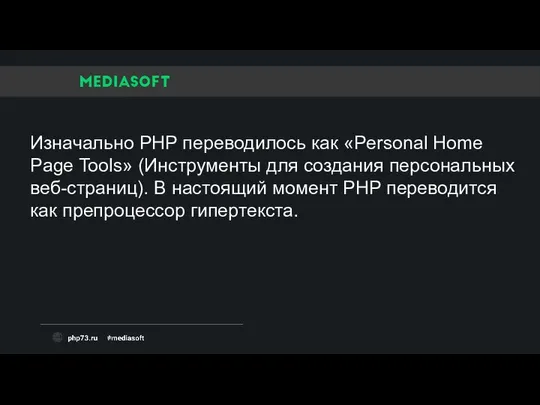 MEDIASOFT

Изначально PHP переводилось как «Personal Home Page Tools» (Инструменты для создания персональных веб-страниц). В настоящий момент PHP переводится как препроцессор гипертекста.

php73.ru #mediasoft